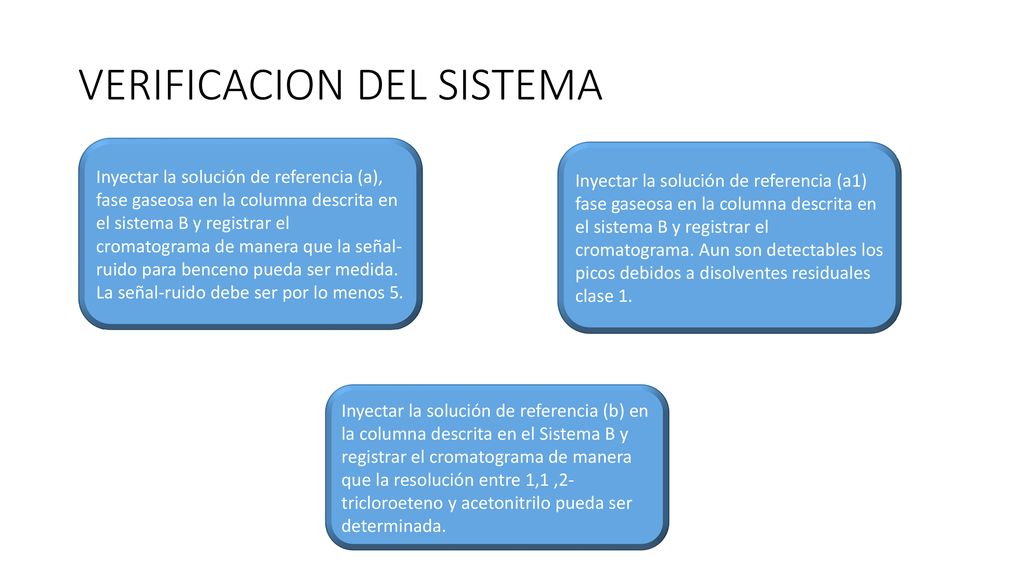 VERIFICACION DEL SISTEMA

Inyectar la solución de referencia (a), fase gaseosa en la columna descrita en el sistema B y registrar el cromatograma de manera que la señal-ruido para benceno pueda ser medida. La señal-ruido debe ser por lo menos 5.

Inyectar la solución de referencia (a1) fase gaseosa en la columna descrita en el sistema B y registrar el cromatograma. Aun son detectables los picos debidos a disolventes residuales clase 1.

Inyectar la solución de referencia (b) en la columna descrita en el Sistema B y registrar el cromatograma de manera que la resolución entre 1,1 ,2-tricloroeteno y acetonitrilo pueda ser determinada.